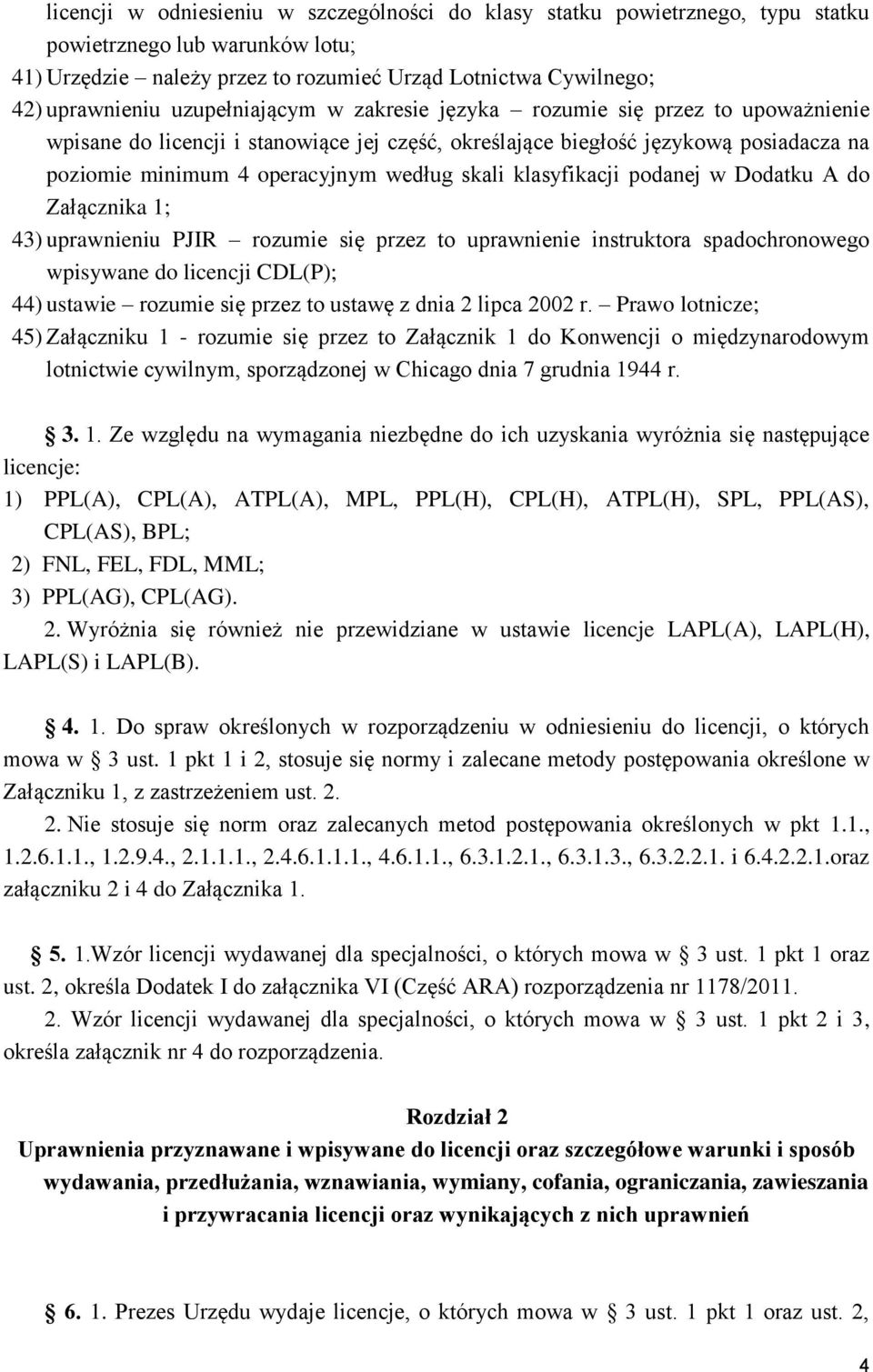 licencji w odniesieniu w szczególności do klasy statku powietrznego, typu statku powietrznego lub warunków lotu;
41) Urzędzie – należy przez to rozumieć Urząd Lotnictwa Cywilnego;
42) uprawnieniu uzupełniającym w zakresie języka – rozumie się przez to upoważnienie wpisane do licencji i stanowiące jej część, określające biegłość językową posiadacza na poziomie minimum 4 operacyjnym według skali klasyfikacji podanej w Dodatku A do Załącznika 1;
43) uprawnieniu PJIR – rozumie się przez to uprawnienie instruktora spadochronowego wpisywane do licencji CDL(P);
44) ustawie – rozumie się przez to ustawę z dnia 2 lipca 2002 r. – Prawo lotnicze;
45) Załączniku 1 - rozumie się przez to Załącznik 1 do Konwencji o międzynarodowym lotnictwie cywilnym, sporządzonej w Chicago dnia 7 grudnia 1944 r.

§ 3. 1. Ze względu na wymagania niezbędne do ich uzyskania wyróżnia się następujące licencje:
1) PPL(A), CPL(A), ATPL(A), MPL, PPL(H), CPL(H), ATPL(H), SPL, PPL(AS), CPL(AS), BPL;
2) FNL, FEL, FDL, MML;
3) PPL(AG), CPL(AG).
2. Wyróżnia się również nie przewidziane w ustawie licencje LAPL(A), LAPL(H), LAPL(S) i LAPL(B).

§ 4. 1. Do spraw określonych w rozporządzeniu w odniesieniu do licencji, o których mowa w § 3 ust. 1 pkt 1 i 2, stosuje się normy i zalecane metody postępowania określone w Załączniku 1, z zastrzeżeniem ust. 2.
2. Nie stosuje się norm oraz zalecanych metod postępowania określonych w pkt 1.1., 1.2.6.1.1., 1.2.9.4., 2.1.1.1., 2.4.6.1.1.1., 4.6.1.1., 6.3.1.2.1., 6.3.1.3., 6.3.2.2.1. i 6.4.2.2.1.oraz załączniku 2 i 4 do Załącznika 1.

§ 5. 1.Wzór licencji wydawanej dla specjalności, o których mowa w § 3 ust. 1 pkt 1 oraz ust. 2, określa Dodatek I do załącznika VI (Część ARA) rozporządzenia nr 1178/2011.
2. Wzór licencji wydawanej dla specjalności, o których mowa w § 3 ust. 1 pkt 2 i 3, określa załącznik nr 4 do rozporządzenia.

Rozdział 2
Uprawnienia przyznawane i wpisywane do licencji oraz szczegółowe warunki i sposób wydawania, przedłużania, wznawiania, wymiany, cofania, ograniczania, zawieszania i przywracania licencji oraz wynikających z nich uprawnień

§ 6. 1. Prezes Urzędu wydaje licencje, o których mowa w § 3 ust. 1 pkt 1 oraz ust. 2,

4